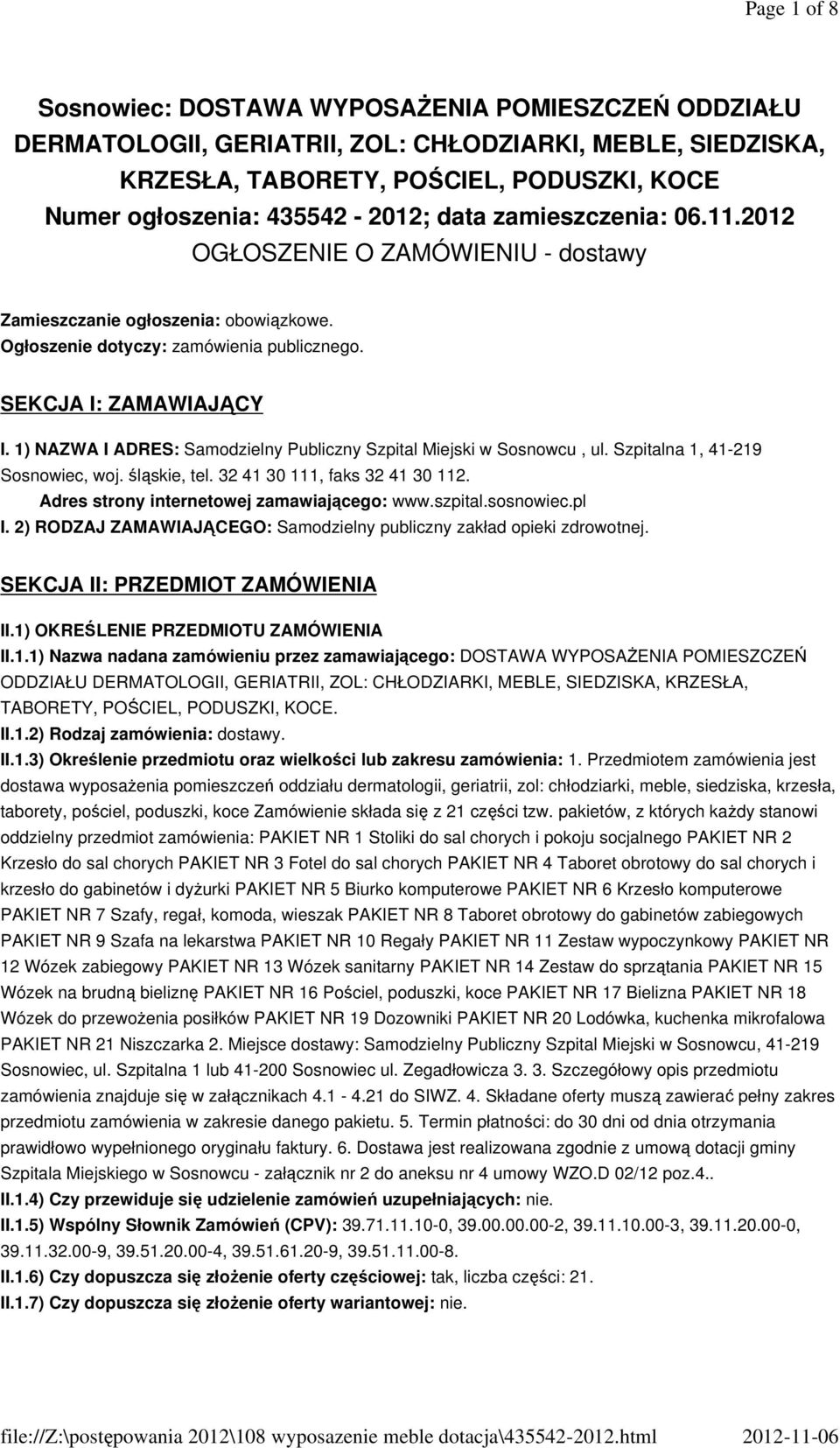 Page 1 of 8

Sosnowiec: DOSTAWA WYPOSAŻENIA POMIESZCZEŃ ODDZIAŁU DERMATOLOGII, GERIATRII, ZOL: CHŁODZIARKI, MEBLE, SIEDZISKA, KRZESŁA, TABORETY, POŚCIEL, PODUSZKI, KOCE
Numer ogłoszenia: 435542 - 2012; data zamieszczenia: 06.11.2012
OGŁOSZENIE O ZAMÓWIENIU - dostawy

Zamieszczanie ogłoszenia: obowiązkowe.
Ogłoszenie dotyczy: zamówienia publicznego.

SEKCJA I: ZAMAWIAJĄCY

I. 1) NAZWA I ADRES: Samodzielny Publiczny Szpital Miejski w Sosnowcu , ul. Szpitalna 1, 41-219 Sosnowiec, woj. śląskie, tel. 32 41 30 111, faks 32 41 30 112.
Adres strony internetowej zamawiającego: www.szpital.sosnowiec.pl
I. 2) RODZAJ ZAMAWIAJĄCEGO: Samodzielny publiczny zakład opieki zdrowotnej.

SEKCJA II: PRZEDMIOT ZAMÓWIENIA

II.1) OKREŚLENIE PRZEDMIOTU ZAMÓWIENIA
II.1.1) Nazwa nadana zamówieniu przez zamawiającego: DOSTAWA WYPOSAŻENIA POMIESZCZEŃ ODDZIAŁU DERMATOLOGII, GERIATRII, ZOL: CHŁODZIARKI, MEBLE, SIEDZISKA, KRZESŁA, TABORETY, POŚCIEL, PODUSZKI, KOCE.
II.1.2) Rodzaj zamówienia: dostawy.
II.1.3) Określenie przedmiotu oraz wielkości lub zakresu zamówienia: 1. Przedmiotem zamówienia jest dostawa wyposażenia pomieszczeń oddziału dermatologii, geriatrii, zol: chłodziarki, meble, siedziska, krzesła, taborety, pościel, poduszki, koce Zamówienie składa się z 21 części tzw. pakietów, z których każdy stanowi oddzielny przedmiot zamówienia: PAKIET NR 1 Stoliki do sal chorych i pokoju socjalnego PAKIET NR 2 Krzesło do sal chorych PAKIET NR 3 Fotel do sal chorych PAKIET NR 4 Taboret obrotowy do sal chorych i krzesło do gabinetów i dyżurki PAKIET NR 5 Biurko komputerowe PAKIET NR 6 Krzesło komputerowe PAKIET NR 7 Szafy, regał, komoda, wieszak PAKIET NR 8 Taboret obrotowy do gabinetów zabiegowych PAKIET NR 9 Szafa na lekarstwa PAKIET NR 10 Regały PAKIET NR 11 Zestaw wypoczynkowy PAKIET NR 12 Wózek zabiegowy PAKIET NR 13 Wózek sanitarny PAKIET NR 14 Zestaw do sprzątania PAKIET NR 15 Wózek na brudną bieliznę PAKIET NR 16 Pościel, poduszki, koce PAKIET NR 17 Bielizna PAKIET NR 18 Wózek do przewożenia posiłków PAKIET NR 19 Dozowniki PAKIET NR 20 Lodówka, kuchenka mikrofalowa PAKIET NR 21 Niszczarka 2. Miejsce dostawy: Samodzielny Publiczny Szpital Miejski w Sosnowcu, 41-219 Sosnowiec, ul. Szpitalna 1 lub 41-200 Sosnowiec ul. Zegadłowicza 3. 3. Szczegółowy opis przedmiotu zamówienia znajduje się w załącznikach 4.1 - 4.21 do SIWZ. 4. Składane oferty muszą zawierać pełny zakres przedmiotu zamówienia w zakresie danego pakietu. 5. Termin płatności: do 30 dni od dnia otrzymania prawidłowo wypełnionego oryginału faktury. 6. Dostawa jest realizowana zgodnie z umową dotacji gminy Szpitala Miejskiego w Sosnowcu - załącznik nr 2 do aneksu nr 4 umowy WZO.D 02/12 poz.4..
II.1.4) Czy przewiduje się udzielenie zamówień uzupełniających: nie.
II.1.5) Wspólny Słownik Zamówień (CPV): 39.71.11.10-0, 39.00.00.00-2, 39.11.10.00-3, 39.11.20.00-0, 39.11.32.00-9, 39.51.20.00-4, 39.51.61.20-9, 39.51.11.00-8.
II.1.6) Czy dopuszcza się złożenie oferty częściowej: tak, liczba części: 21.
II.1.7) Czy dopuszcza się złożenie oferty wariantowej: nie.

file://Z:\postępowania 2012\108 wyposazenie meble dotacja\435542-2012.html 2012-11-06